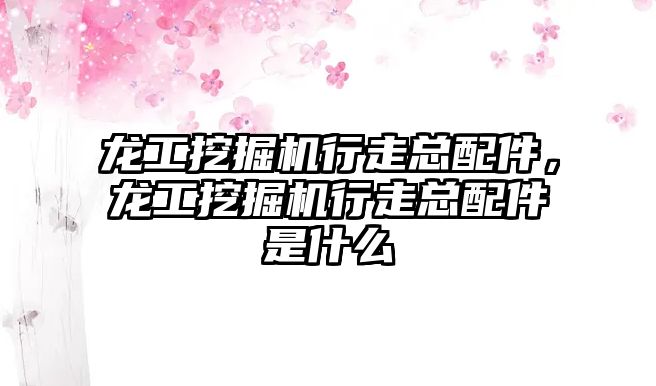 龙工挖掘机行走总配件，龙工挖掘机行走总配件是什么